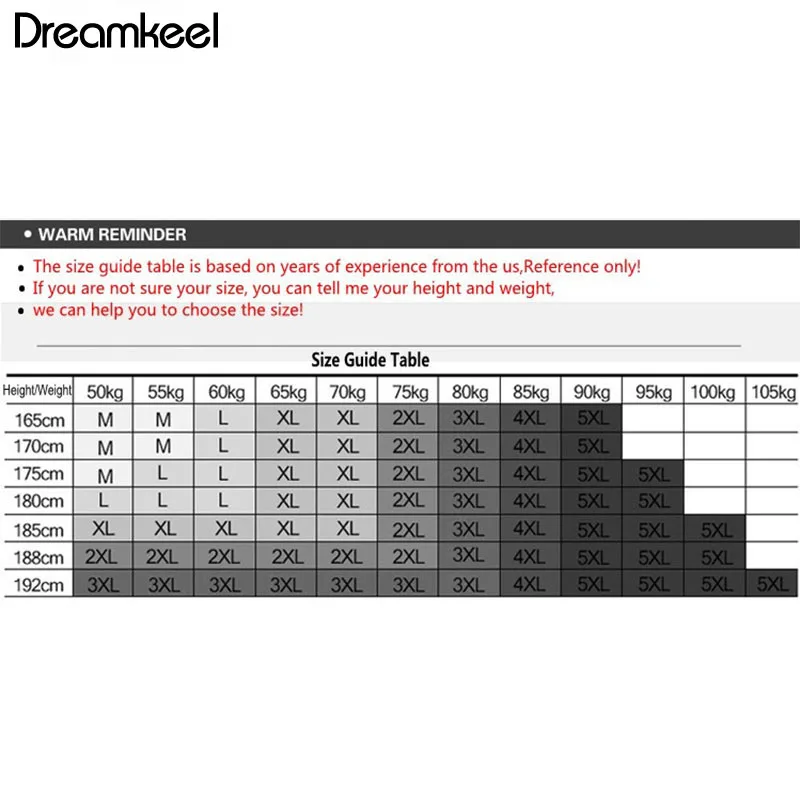 Dreamkeel

• WARM REMINDER

• The size guide table is based on years of experience from the us,Reference only!
• If you are not sure your size, you can tell me your height and weight,
• we can help you to choose the size!

Size Guide Table

| Height/Weight | 50kg | 55kg | 60kg | 65kg | 70kg | 75kg | 80kg | 85kg | 90kg | 95kg | 100kg | 105kg |
|---|---|---|---|---|---|---|---|---|---|---|---|---|
| 165cm | M | M | L | XL | XL | 2XL | 3XL | 4XL | 5XL | | | |
| 170cm | M | M | L | XL | XL | 2XL | 3XL | 4XL | 5XL | | | |
| 175cm | M | L | L | XL | XL | 2XL | 3XL | 4XL | 5XL | 5XL | | |
| 180cm | L | L | L | XL | XL | 2XL | 3XL | 4XL | 5XL | 5XL | | |
| 185cm | XL | XL | XL | XL | XL | 2XL | 3XL | 4XL | 5XL | 5XL | 5XL | |
| 188cm | 2XL | 2XL | 2XL | 2XL | 2XL | 2XL | 3XL | 4XL | 5XL | 5XL | 5XL | |
| 192cm | 3XL | 3XL | 3XL | 3XL | 3XL | 3XL | 3XL | 4XL | 5XL | 5XL | 5XL | 5XL |